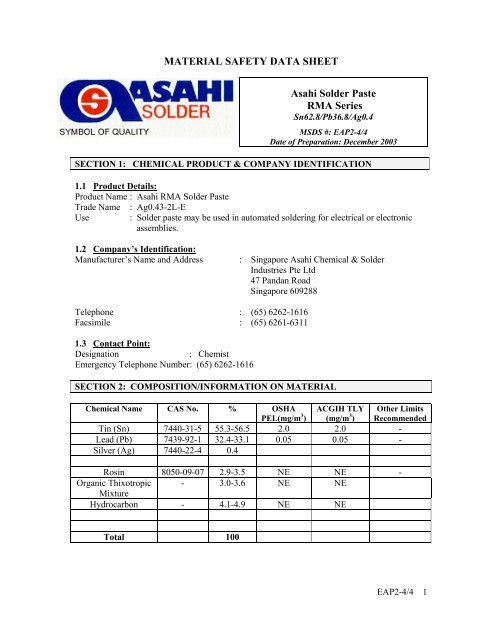 MATERIAL SAFETY DATA SHEET

ASAHI SOLDER

SYMBOL OF QUALITY

Asahi Solder Paste
RMA Series
Sn62.8/Pb36.8/Ag0.4

MSDS #: EAP2-4/4
Date of Preparation: December 2003

SECTION 1: CHEMICAL PRODUCT & COMPANY IDENTIFICATION

1.1 Product Details:
Product Name : Asahi RMA Solder Paste
Trade Name : Ag0.43-2L-E
Use : Solder paste may be used in automated soldering for electrical or electronic assemblies.

1.2 Company's Identification:
Manufacturer's Name and Address : Singapore Asahi Chemical & Solder Industries Pte Ltd
47 Pandan Road
Singapore 609288

Telephone : (65) 6262-1616
Facsimile : (65) 6261-6311

1.3 Contact Point:
Designation : Chemist
Emergency Telephone Number: (65) 6262-1616

SECTION 2: COMPOSITION/INFORMATION ON MATERIAL

| Chemical Name | CAS No. | % | OSHA PEL(mg/m$^3$) | ACGIH TLY (mg/m$^3$) | Other Limits Recommended |
|---|---|---|---|---|---|
| Tin (Sn) | 7440-31-5 | 55.3-56.5 | 2.0 | 2.0 | - |
| Lead (Pb) | 7439-92-1 | 32.4-33.1 | 0.05 | 0.05 | - |
| Silver (Ag) | 7440-22-4 | 0.4 | | | |
| | | | | | |
| Rosin | 8050-09-07 | 2.9-3.5 | NE | NE | - |
| Organic Thixotropic Mixture | - | 3.0-3.6 | NE | NE | |
| Hydrocarbon | - | 4.1-4.9 | NE | NE | |
| | | | | | |
| | | | | | |
| Total | | 100 | | | |

EAP2-4/4 1